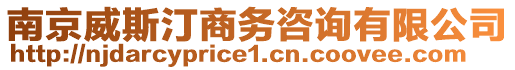 南京威斯汀商务咨询有限公司
http://njdarcyprice1.cn.coovee.com